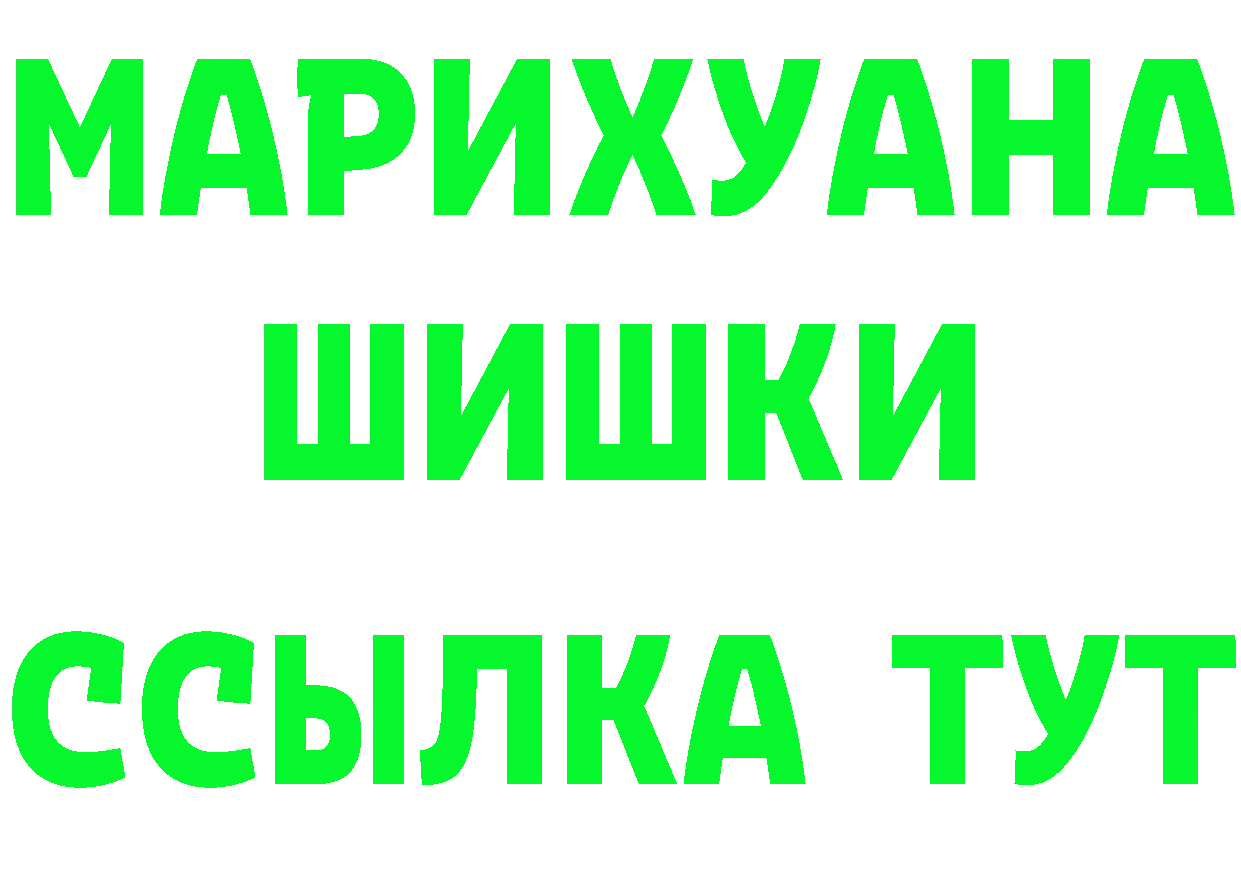 МАРИХУАНА
ШИШКИ
ССЫЛКА ТУТ